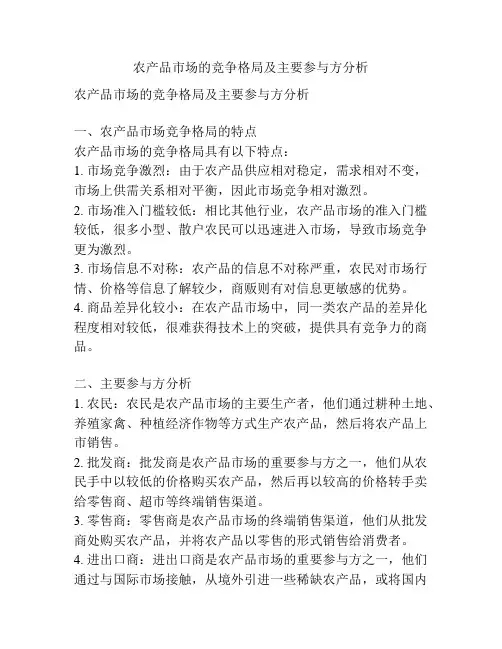 农产品市场的竞争格局及主要参与方分析

农产品市场的竞争格局及主要参与方分析

一、农产品市场竞争格局的特点
农产品市场的竞争格局具有以下特点：
1. 市场竞争激烈：由于农产品供应相对稳定，需求相对不变，市场上供需关系相对平衡，因此市场竞争相对激烈。
2. 市场准入门槛较低：相比其他行业，农产品市场的准入门槛较低，很多小型、散户农民可以迅速进入市场，导致市场竞争更为激烈。
3. 市场信息不对称：农产品的信息不对称严重，农民对市场行情、价格等信息了解较少，商贩则有对信息更敏感的优势。
4. 商品差异化较小：在农产品市场中，同一类农产品的差异化程度相对较低，很难获得技术上的突破，提供具有竞争力的商品。

二、主要参与方分析
1. 农民：农民是农产品市场的主要生产者，他们通过耕种土地、养殖家禽、种植经济作物等方式生产农产品，然后将农产品上市销售。
2. 批发商：批发商是农产品市场的重要参与方之一，他们从农民手中以较低的价格购买农产品，然后再以较高的价格转手卖给零售商、超市等终端销售渠道。
3. 零售商：零售商是农产品市场的终端销售渠道，他们从批发商处购买农产品，并将农产品以零售的形式销售给消费者。
4. 进出口商：进出口商是农产品市场的重要参与方之一，他们通过与国际市场接触，从境外引进一些稀缺农产品，或将国内